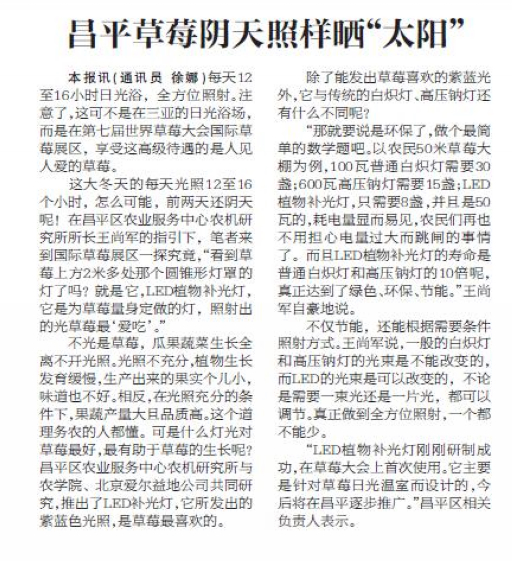 昌平草莓阴天照样晒“太阳”

本报讯（通讯员 徐娜）每天12至16小时日光浴，全方位照射。注意了，这可不是在三亚的日光浴场，而是在第七届世界草莓大会国际草莓展区，享受这高级待遇的是人见人爱的草莓。

这大冬天的每天光照12至16个小时，怎么可能，前两天还阴天呢！在昌平区农业服务中心农机研究所所长王尚军的指引下，笔者来到国际草莓展区一探究竟，“看到草莓上方2米多处那个圆锥形灯罩的灯了吗？就是它，LED植物补光灯，它是为草莓量身定做的灯，照射出的光草莓最‘爱吃’。”

不光是草莓，瓜果蔬菜生长全离不开光照。光照不充分，植物生长发育缓慢，生产出来的果实个儿小，味道也不好。相反，在光照充分的条件下，果蔬产量大且品质高。这个道理务农的人都懂。可是什么灯光对草莓最好，最有助于草莓的生长呢？昌平区农业服务中心农机研究所与农学院、北京爱尔益地公司共同研究，推出了LED补光灯，它所发出的紫蓝色光照，是草莓最喜欢的。

除了能发出草莓喜欢的紫蓝光外，它与传统的白炽灯、高压钠灯还有什么不同呢？

“那就要说是环保了，做个最简单的数学题吧。以农民50米草莓大棚为例，100瓦普通白炽灯需要30盏；600瓦高压钠灯需要15盏；LED植物补光灯，只需要8盏，并且是50瓦的，耗电量显而易见，农民们再也不用担心电量过大而跳闸的事情了。而且LED植物补光灯的寿命是普通白炽灯和高压钠灯的10倍呢，真正达到了绿色、环保、节能。”王尚军自豪地说。

不仅节能，还能根据需要条件照射方式。王尚军说，一般的白炽灯和高压钠灯的光束是不能改变的，而LED的光束是可以改变的，不论是需要一束光还是一片光，都可以调节。真正做到全方位照射，一个都不能少。

“LED植物补光灯刚刚研制成功，在草莓大会上首次使用。它主要是针对草莓日光温室而设计的，今后将在昌平逐步推广。”昌平区相关负责人表示。